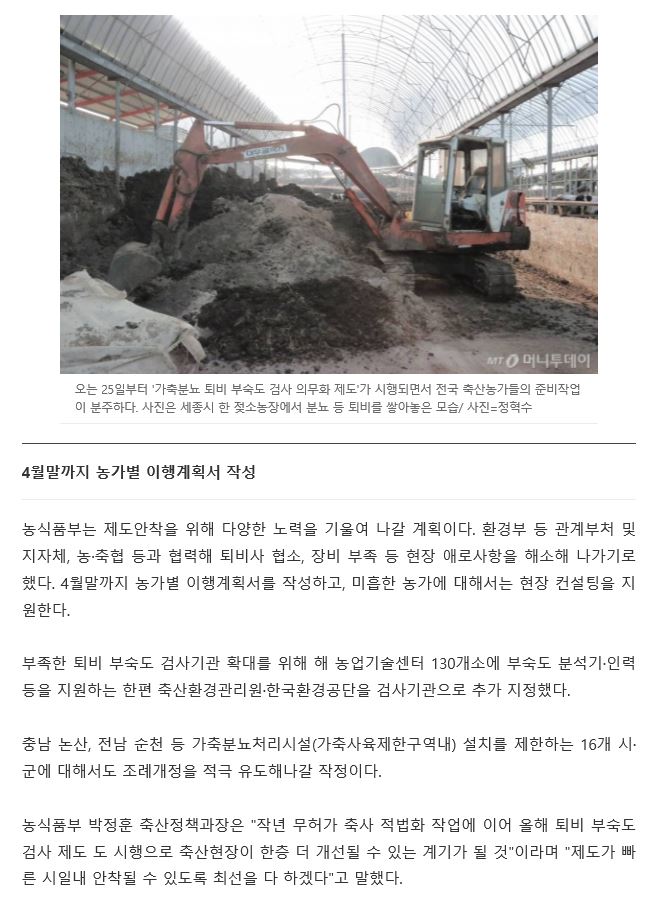 MT 머니투데이

오는 25일부터 '가축분뇨 퇴비 부숙도 검사 의무화 제도'가 시행되면서 전국 축산농가들의 준비작업이 분주하다. 사진은 세종시 한 젖소농장에서 분뇨 등 퇴비를 쌓아놓은 모습/ 사진=정혁수

4월말까지 농가별 이행계획서 작성

농식품부는 제도안착을 위해 다양한 노력을 기울여 나갈 계획이다. 환경부 등 관계부처 및 지자체, 농·축협 등과 협력해 퇴비사 협소, 장비 부족 등 현장 애로사항을 해소해 나가기로 했다. 4월말까지 농가별 이행계획서를 작성하고, 미흡한 농가에 대해서는 현장 컨설팅을 지원한다.

부족한 퇴비 부숙도 검사기관 확대를 위해 해 농업기술센터 130개소에 부숙도 분석기·인력 등을 지원하는 한편 축산환경관리원·한국환경공단을 검사기관으로 추가 지정했다.

충남 논산, 전남 순천 등 가축분뇨처리시설(가축사육제한구역내) 설치를 제한하는 16개 시·군에 대해서도 조례개정을 적극 유도해나갈 작정이다.

농식품부 박정훈 축산정책과장은 "작년 무허가 축사 적법화 작업에 이어 올해 퇴비 부숙도 검사 제도 도 시행으로 축산현장이 한층 더 개선될 수 있는 계기가 될 것"이라며 "제도가 빠른 시일내 안착될 수 있도록 최선을 다 하겠다"고 말했다.